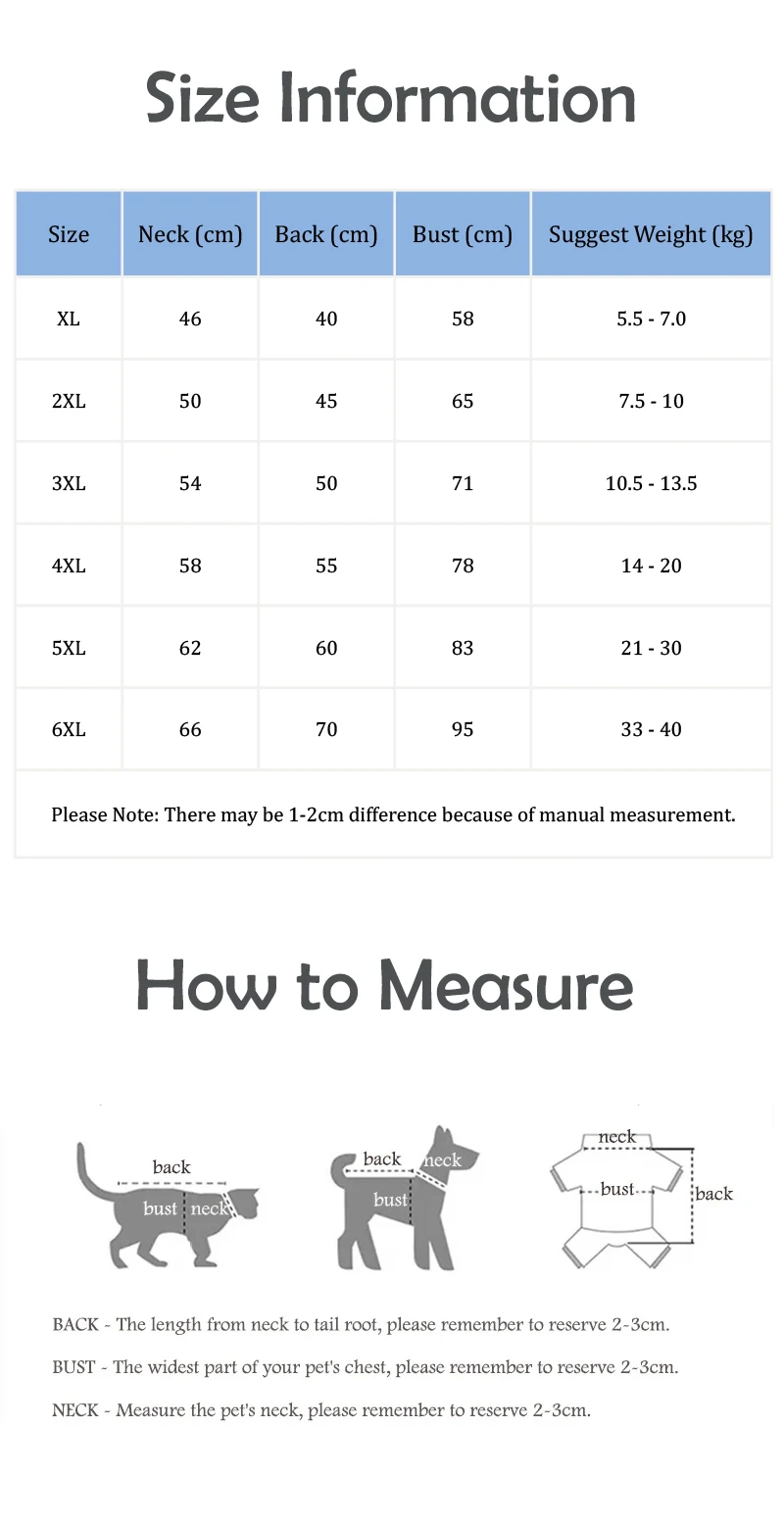 Size Information

| Size | Neck (cm) | Back (cm) | Bust (cm) | Suggest Weight (kg) |
|---|---|---|---|---|
| XL | 46 | 40 | 58 | 5.5 - 7.0 |
| 2XL | 50 | 45 | 65 | 7.5 - 10 |
| 3XL | 54 | 50 | 71 | 10.5 - 13.5 |
| 4XL | 58 | 55 | 78 | 14 - 20 |
| 5XL | 62 | 60 | 83 | 21 - 30 |
| 6XL | 66 | 70 | 95 | 33 - 40 |

Please Note: There may be 1-2cm difference because of manual measurement.

How to Measure

back
bust
neck

back
neck
bust

neck
bust
back

BACK - The length from neck to tail root, please remember to reserve 2-3cm.

BUST - The widest part of your pet's chest, please remember to reserve 2-3cm.

NECK - Measure the pet's neck, please remember to reserve 2-3cm.